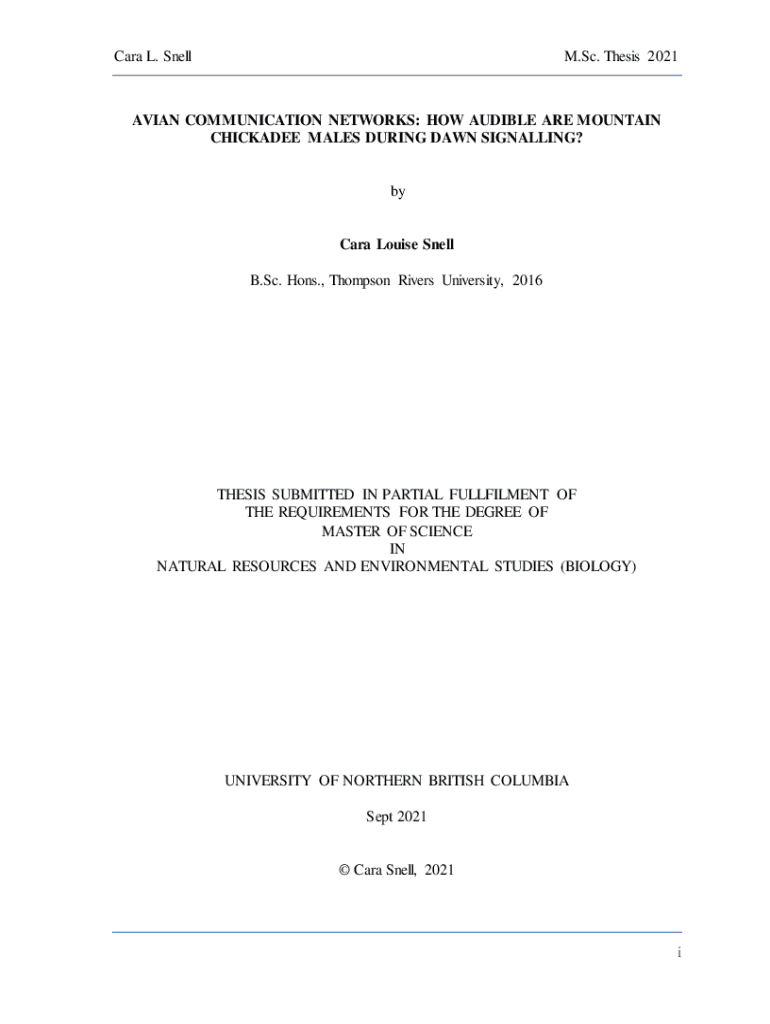 Cara L. Snell

M.Sc. Thesis 2021

AVIAN COMMUNICATION NETWORKS: HOW AUDIBLE ARE MOUNTAIN CHICKADEE MALES DURING DAWN SIGNALLING?

by

Cara Louise Snell

B.Sc. Hons., Thompson Rivers University, 2016

THESIS SUBMITTED IN PARTIAL FULLFILMENT OF THE REQUIREMENTS FOR THE DEGREE OF MASTER OF SCIENCE IN NATURAL RESOURCES AND ENVIRONMENTAL STUDIES (BIOLOGY)

UNIVERSITY OF NORTHERN BRITISH COLUMBIA

Sept 2021

© Cara Snell, 2021

i